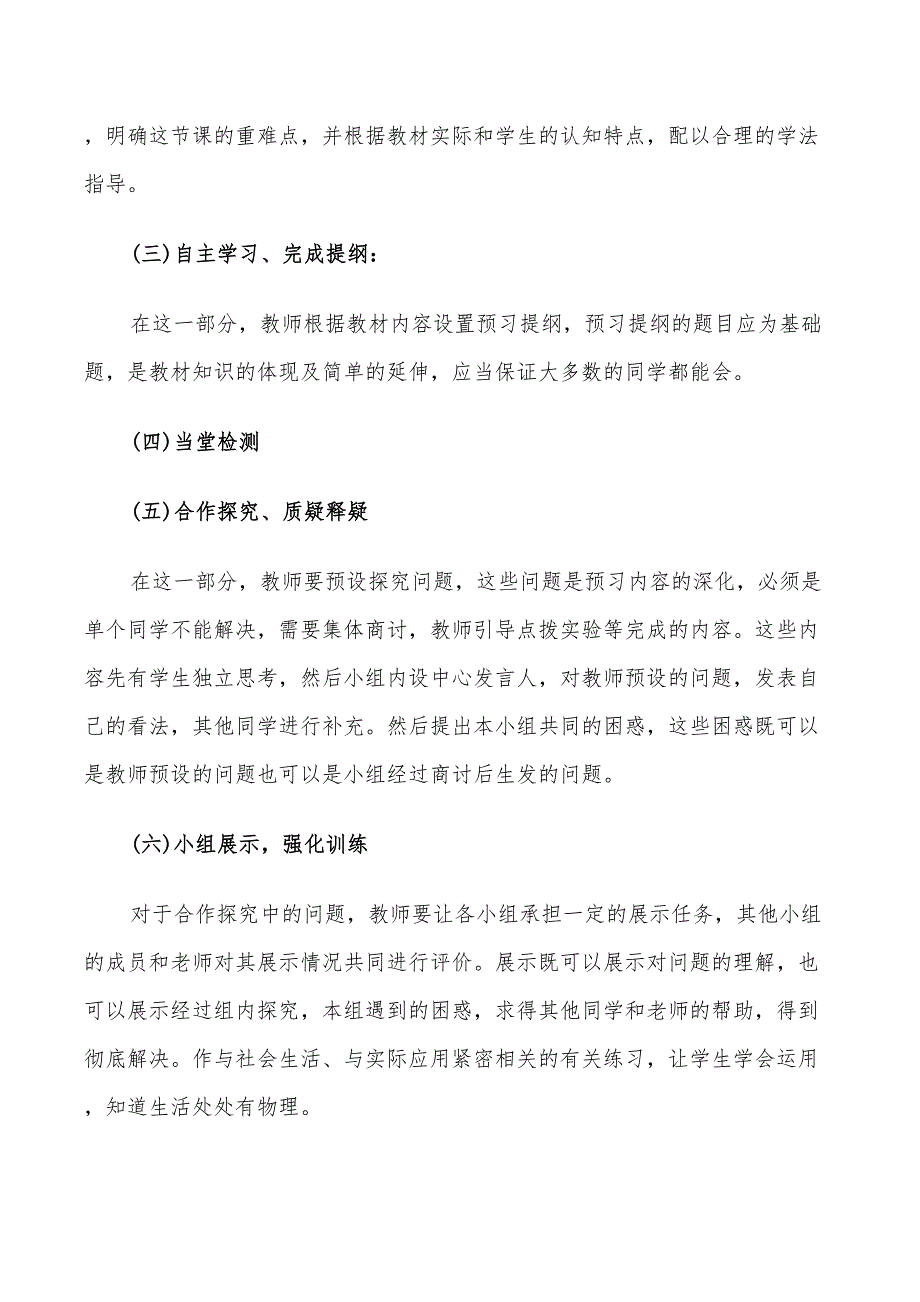 ，明确这节课的重难点，并根据教材实际和学生的认知特点，配以合理的学法指导。

(三)自主学习、完成提纲：

在这一部分，教师根据教材内容设置预习提纲，预习提纲的题目应为基础题，是教材知识的体现及简单的延伸，应当保证大多数的同学都能会。

(四)当堂检测

(五)合作探究、质疑释疑

在这一部分，教师要预设探究问题，这些问题是预习内容的深化，必须是单个同学不能解决，需要集体商讨，教师引导点拨实验等完成的内容。这些内容先有学生独立思考，然后小组内设中心发言人，对教师预设的问题，发表自己的看法，其他同学进行补充。然后提出本小组共同的困惑，这些困惑既可以是教师预设的问题也可以是小组经过商讨后生发的问题。

(六)小组展示，强化训练

对于合作探究中的问题，教师要让各小组承担一定的展示任务，其他小组的成员和老师对其展示情况共同进行评价。展示既可以展示对问题的理解，也可以展示经过组内探究，本组遇到的困惑，求得其他同学和老师的帮助，得到彻底解决。作与社会生活、与实际应用紧密相关的有关练习，让学生学会运用，知道生活处处有物理。